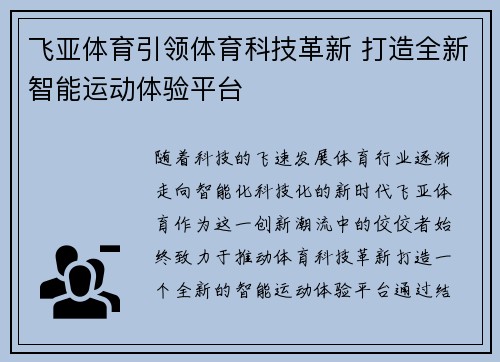 飞亚体育引领体育科技革新 打造全新智能运动体验平台

随着科技的飞速发展体育行业逐渐走向智能化科技化的新时代飞亚体育作为这一创新潮流中的佼佼者始终致力于推动体育科技革新打造一个全新的智能运动体验平台通过结